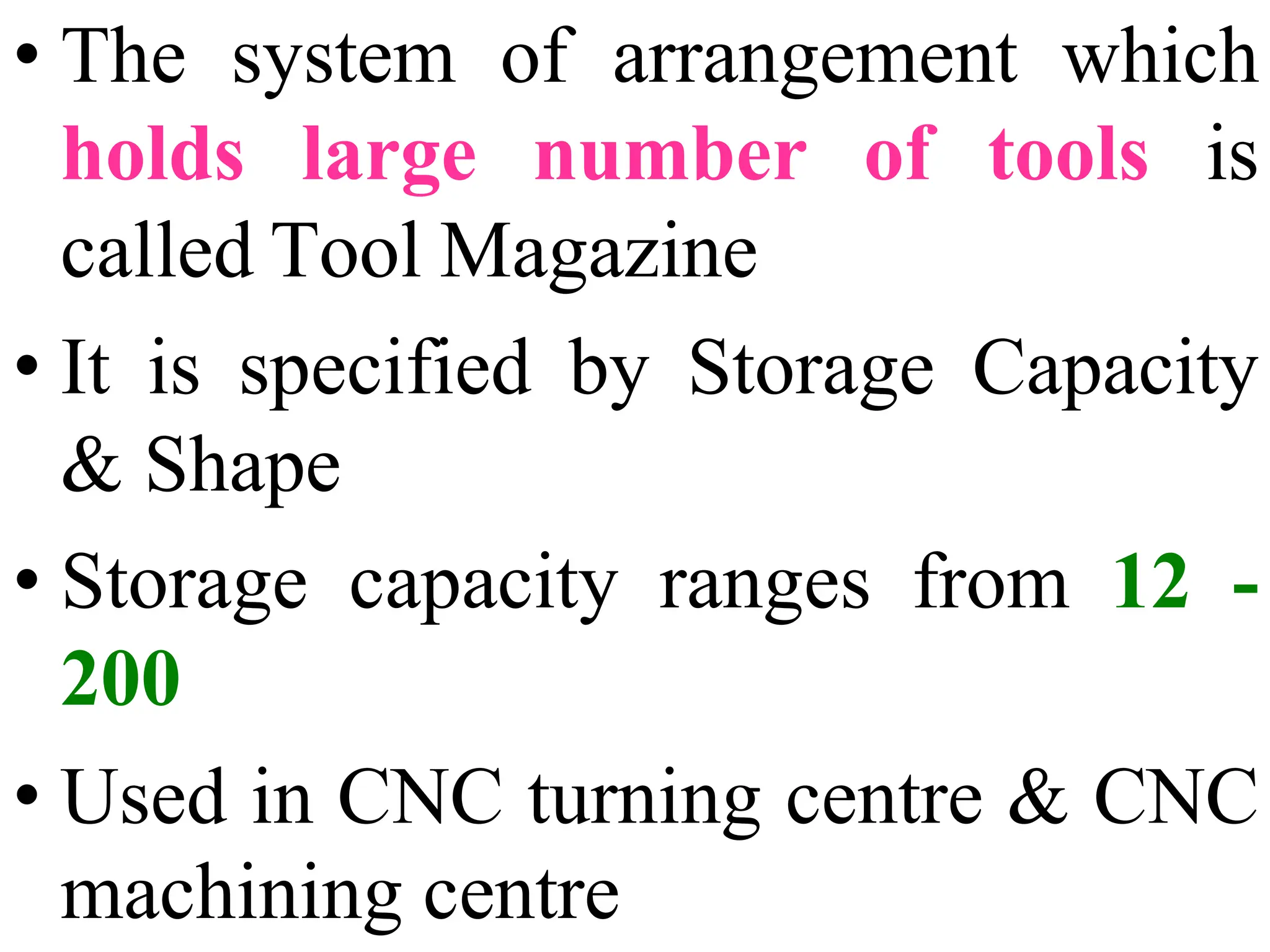 • The system of arrangement which holds large number of tools is called Tool Magazine

• It is specified by Storage Capacity & Shape

• Storage capacity ranges from 12 - 200

• Used in CNC turning centre & CNC machining centre